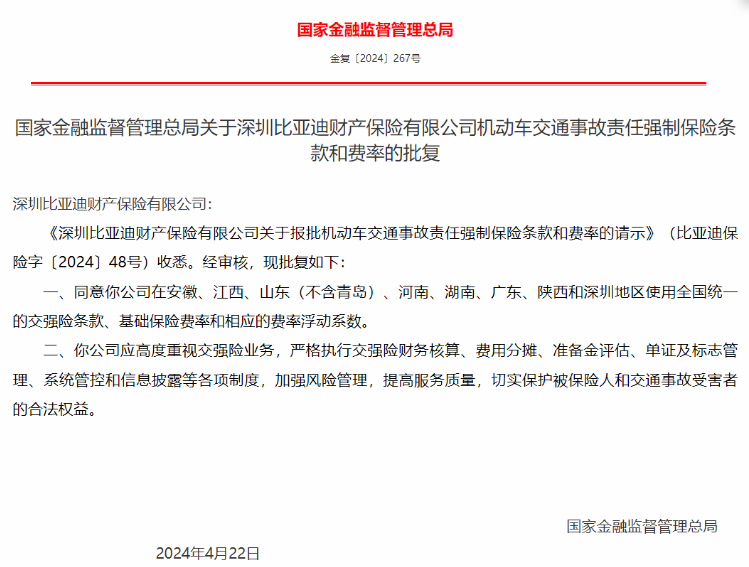 国家金融监督管理总局

金复〔2024〕267号

国家金融监督管理总局关于深圳比亚迪财产保险有限公司机动车交通事故责任强制保险条款和费率的批复

深圳比亚迪财产保险有限公司:

《深圳比亚迪财产保险有限公司关于报批机动车交通事故责任强制保险条款和费率的请示》（比亚迪保险字〔2024〕48号）收悉。经审核，现批复如下:

一、同意你公司在安徽、江西、山东（不含青岛）、河南、湖南、广东、陕西和深圳地区使用全国统一的交强险条款、基础保险费率和相应的费率浮动系数。

二、你公司应高度重视交强险业务，严格执行交强险财务核算、费用分摊、准备金评估、单证及标志管理、系统管控和信息披露等各项制度，加强风险管理，提高服务质量，切实保护被保险人和交通事故受害者的合法权益。

国家金融监督管理总局

2024年4月22日